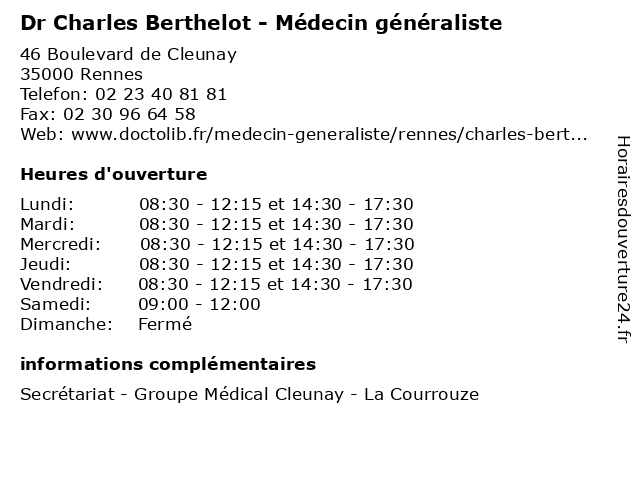 Dr Charles Berthelot - Médecin généraliste

46 Boulevard de Cleunay
35000 Rennes
Telefon: 02 23 40 81 81
Fax: 02 30 96 64 58
Web: www.doctolib.fr/medecin-generaliste/rennes/charles-bert...

Heures d'ouverture

| | |
|---|---|
| Lundi: | 08:30 - 12:15 et 14:30 - 17:30 |
| Mardi: | 08:30 - 12:15 et 14:30 - 17:30 |
| Mercredi: | 08:30 - 12:15 et 14:30 - 17:30 |
| Jeudi: | 08:30 - 12:15 et 14:30 - 17:30 |
| Vendredi: | 08:30 - 12:15 et 14:30 - 17:30 |
| Samedi: | 09:00 - 12:00 |
| Dimanche: | Fermé |

informations complémentaires

Secrétariat - Groupe Médical Cleunay - La Courrouze

Horairesdouverture24.fr